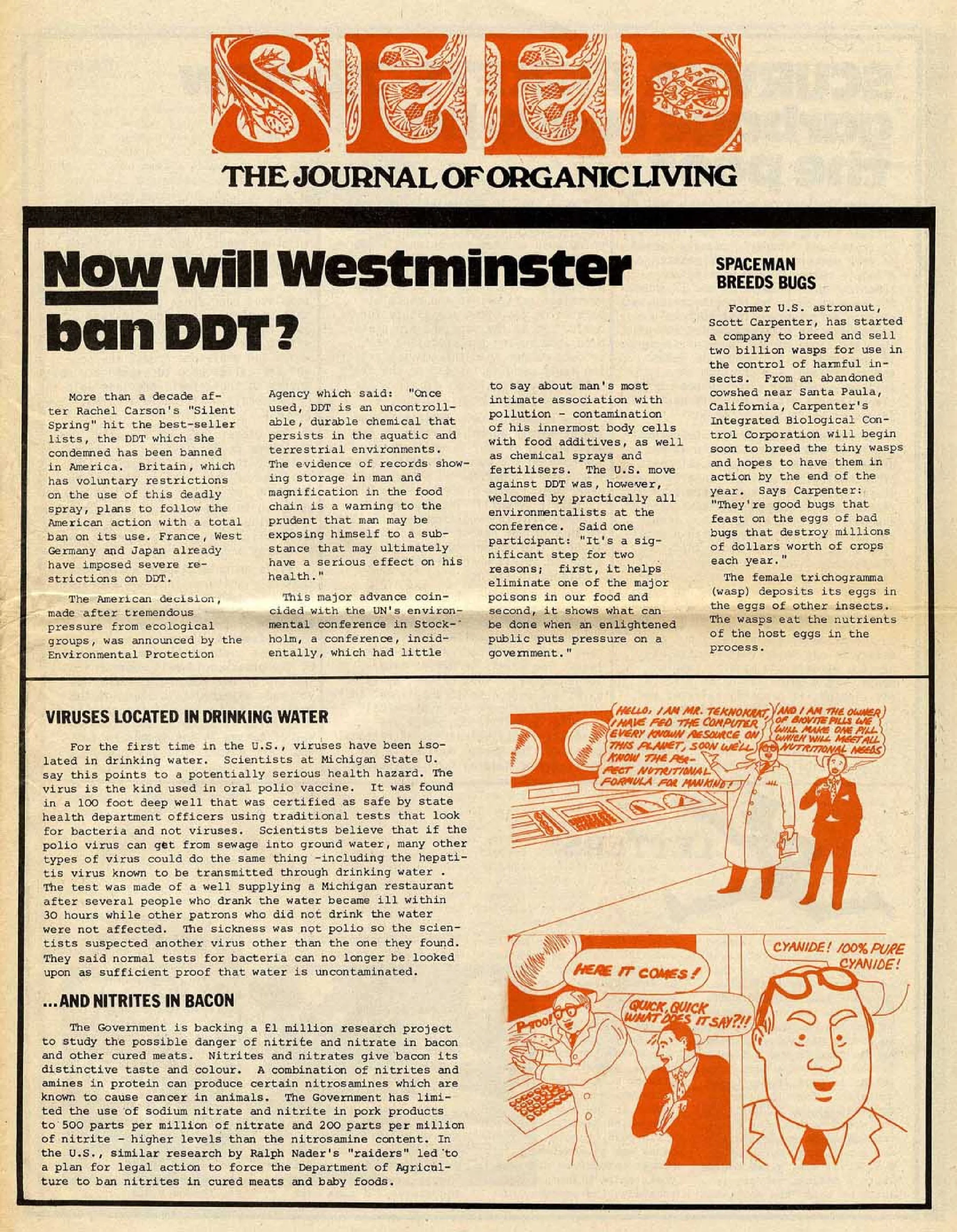 SEED

THE JOURNAL OF ORGANIC LIVING

Now will Westminster ban DDT?

More than a decade after Rachel Carson's "Silent Spring" hit the best-seller lists, the DDT which she condemned has been banned in America. Britain, which has voluntary restrictions on the use of this deadly spray, plans to follow the American action with a total ban on its use. France, West Germany and Japan already have imposed severe restrictions on DDT.

The American decision, made after tremendous pressure from ecological groups, was announced by the Environmental Protection Agency which said: "Once used, DDT is an uncontrollable, durable chemical that persists in the aquatic and terrestrial environments. The evidence of records showing storage in man and magnification in the food chain is a warning to the prudent that man may be exposing himself to a substance that may ultimately have a serious effect on his health."

This major advance coincided with the UN's environmental conference in Stockholm, a conference, incidentally, which had little to say about man's most intimate association with pollution - contamination of his innermost body cells with food additives, as well as chemical sprays and fertilisers. The U.S. move against DDT was, however, welcomed by practically all environmentalists at the conference. Said one participant: "It's a significant step for two reasons; first, it helps eliminate one of the major poisons in our food and second, it shows what can be done when an enlightened public puts pressure on a government."

SPACEMAN BREEDS BUGS

Former U.S. astronaut, Scott Carpenter, has started a company to breed and sell two billion wasps for use in the control of harmful insects. From an abandoned cowshed near Santa Paula, California, Carpenter's Integrated Biological Control Corporation will begin soon to breed the tiny wasps and hopes to have them in action by the end of the year. Says Carpenter: "They're good bugs that feast on the eggs of bad bugs that destroy millions of dollars worth of crops each year."

The female trichogramma (wasp) deposits its eggs in the eggs of other insects. The wasps eat the nutrients of the host eggs in the process.

VIRUSES LOCATED IN DRINKING WATER

For the first time in the U.S., viruses have been isolated in drinking water. Scientists at Michigan State U. say this points to a potentially serious health hazard. The virus is the kind used in oral polio vaccine. It was found in a 100 foot deep well that was certified as safe by state health department officers using traditional tests that look for bacteria and not viruses. Scientists believe that if the polio virus can get from sewage into ground water, many other types of virus could do the same thing -including the hepatitis virus known to be transmitted through drinking water . The test was made of a well supplying a Michigan restaurant after several people who drank the water became ill within 30 hours while other patrons who did not drink the water were not affected. The sickness was not polio so the scientists suspected another virus other than the one they found. They said normal tests for bacteria can no longer be looked upon as sufficient proof that water is uncontaminated.

...AND NITRITES IN BACON

The Government is backing a £1 million research project to study the possible danger of nitrite and nitrate in bacon and other cured meats. Nitrites and nitrates give bacon its distinctive taste and colour. A combination of nitrites and amines in protein can produce certain nitrosamines which are known to cause cancer in animals. The Government has limited the use of sodium nitrate and nitrite in pork products to 500 parts per million of nitrate and 200 parts per million of nitrite - higher levels than the nitrosamine content. In the U.S., similar research by Ralph Nader's "raiders" led to a plan for legal action to force the Department of Agriculture to ban nitrites in cured meats and baby foods.

HELLO, I AM MR. TEKNOKRAT, I HAVE FED THE COMPUTER EVERY KNOWN RESOURCE ON THIS PLANET, SOON WE'LL KNOW THE PERFECT NUTRITIONAL FORMULA FOR MANKIND!

AND I AM THE OWNER OF BIOVITE PILLS WE WILL MAKE ONE PILL WHICH WILL MEET ALL NUTRITIONAL NEEDS

HERE IT COMES!

P-TOO!

QUICK, QUICK WHAT DOES IT SAY?!!

CYANIDE! 100% PURE CYANIDE!